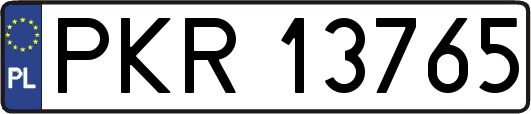 PL

PKR 13765